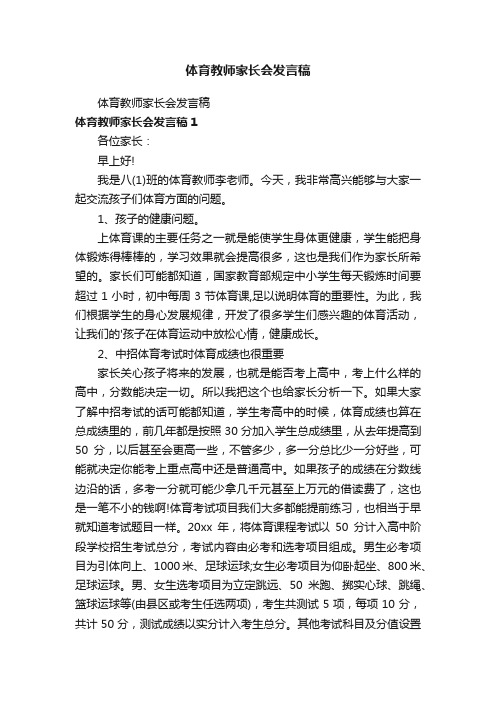 体育教师家长会发言稿

体育教师家长会发言稿

体育教师家长会发言稿 1

各位家长：

早上好!

我是八(1)班的体育教师李老师。今天，我非常高兴能够与大家一起交流孩子们体育方面的问题。

1、孩子的健康问题。

上体育课的主要任务之一就是能使学生身体更健康，学生能把身体锻炼得棒棒的，学习效果就会提高很多，这也是我们作为家长所希望的。家长们可能都知道，国家教育部规定中小学生每天锻炼时间要超过 1 小时，初中每周 3 节体育课,足以说明体育的重要性。为此，我们根据学生的身心发展规律，开发了很多学生们感兴趣的体育活动，让我们的'孩子在体育运动中放松心情，健康成长。

2、中招体育考试时体育成绩也很重要

家长关心孩子将来的发展，也就是能否考上高中，考上什么样的高中，分数能决定一切。所以我把这个也给家长分析一下。如果大家了解中招考试的话可能都知道，学生考高中的时候，体育成绩也算在总成绩里的，前几年都是按照 30 分加入学生总成绩里，从去年提高到 50 分，以后甚至会更高一些，不管多少，多一分总比少一分好些，可能就决定你能考上重点高中还是普通高中。如果孩子的成绩在分数线边沿的话，多考一分就可能少拿几千元甚至上万元的借读费了，这也是一笔不小的钱啊!体育考试项目我们大多都能提前练习，也相当于早就知道考试题目一样。20xx 年，将体育课程考试以 50 分计入高中阶段学校招生考试总分，考试内容由必考和选考项目组成。男生必考项目为引体向上、1000 米、足球运球;女生必考项目为仰卧起坐、800 米、足球运球。男、女生选考项目为立定跳远、50 米跑、掷实心球、跳绳、篮球运球等(由县区或考生任选两项)，考生共测试 5 项，每项 10 分，共计 50 分，测试成绩以实分计入考生总分。其他考试科目及分值设置